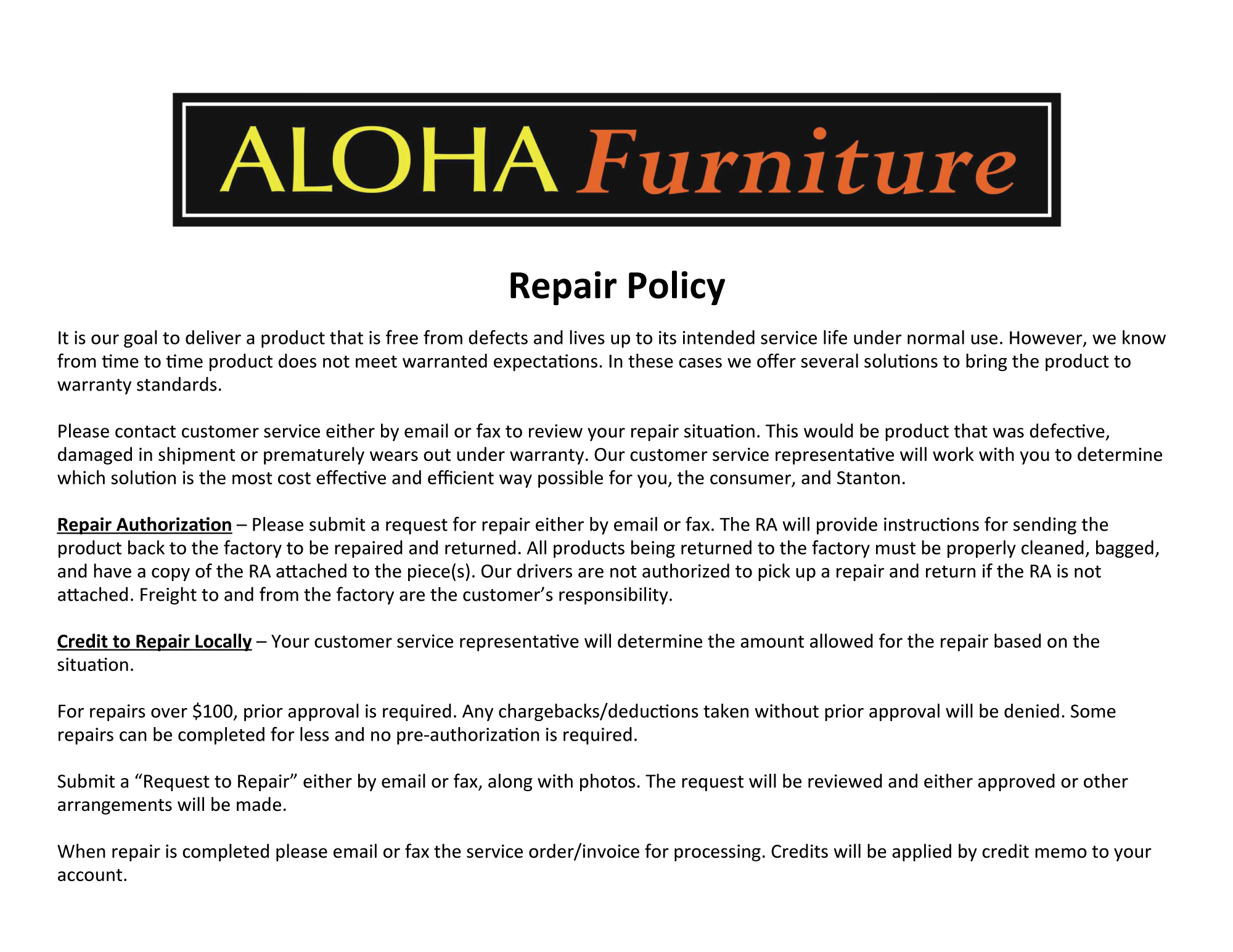 ALOHA Furniture

Repair Policy

It is our goal to deliver a product that is free from defects and lives up to its intended service life under normal use. However, we know from time to time product does not meet warranted expectations. In these cases we offer several solutions to bring the product to warranty standards.

Please contact customer service either by email or fax to review your repair situation. This would be product that was defective, damaged in shipment or prematurely wears out under warranty. Our customer service representative will work with you to determine which solution is the most cost effective and efficient way possible for you, the consumer, and Stanton.

Repair Authorization – Please submit a request for repair either by email or fax. The RA will provide instructions for sending the product back to the factory to be repaired and returned. All products being returned to the factory must be properly cleaned, bagged, and have a copy of the RA attached to the piece(s). Our drivers are not authorized to pick up a repair and return if the RA is not attached. Freight to and from the factory are the customer's responsibility.

Credit to Repair Locally – Your customer service representative will determine the amount allowed for the repair based on the situation.

For repairs over $100, prior approval is required. Any chargebacks/deductions taken without prior approval will be denied. Some repairs can be completed for less and no pre-authorization is required.

Submit a "Request to Repair" either by email or fax, along with photos. The request will be reviewed and either approved or other arrangements will be made.

When repair is completed please email or fax the service order/invoice for processing. Credits will be applied by credit memo to your account.